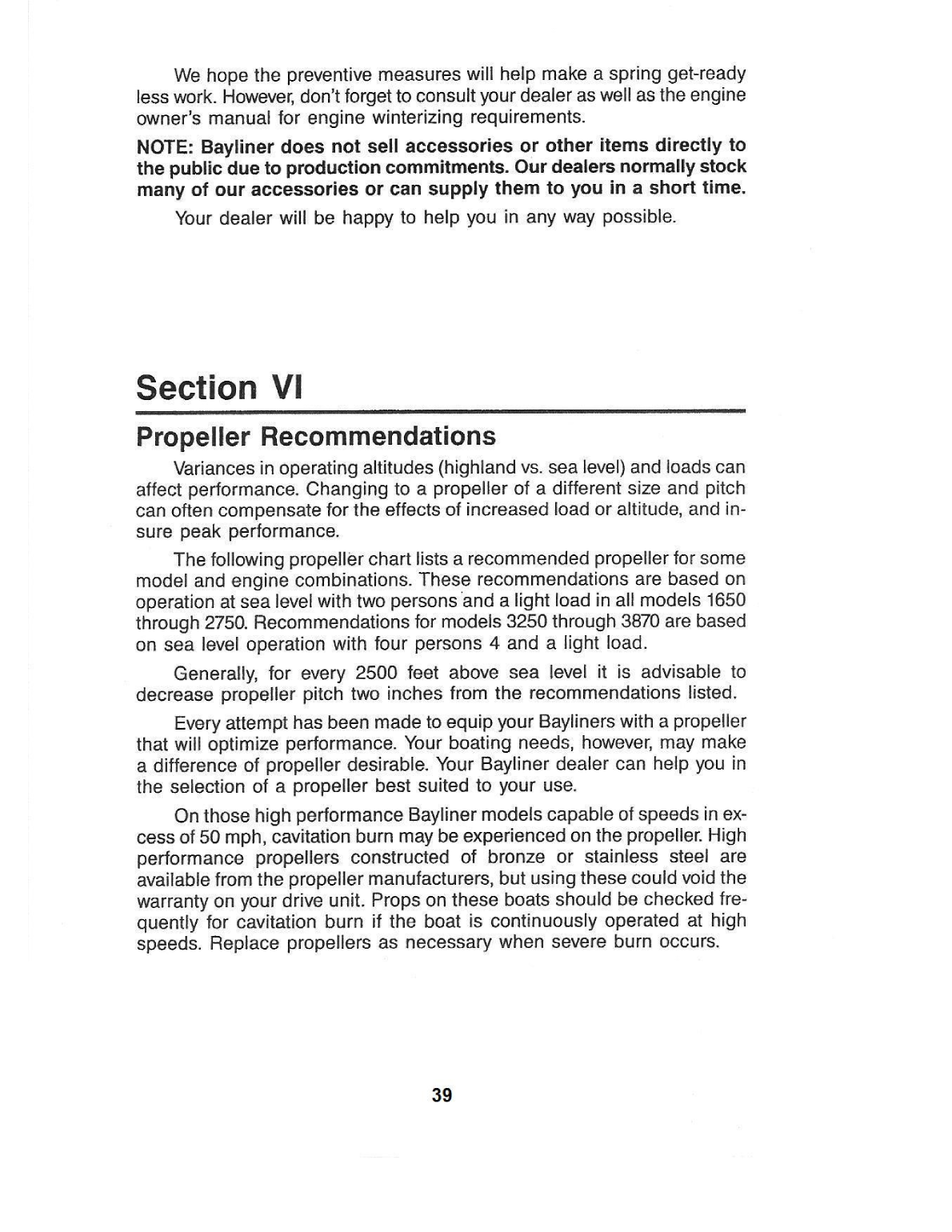 We hope the preventive measures will help make a spring get-ready less work. However, don't forget to consult your dealer as well as the engine owner's manual for engine winterizing requirements.

NOTE: Bayliner does not sell accessories or other items directly to the public due to production commitments. Our dealers normally stock many of our accessories or can supply them to you in a short time.

Your dealer will be happy to help you in any way possible.

Section VI

Propeller Recommendations

Variances in operating altitudes (highland vs. sea level) and loads can affect performance. Changing to a propeller of a different size and pitch can often compensate for the effects of increased load or altitude, and insure peak performance.

The following propeller chart lists a recommended propeller for some model and engine combinations. These recommendations are based on operation at sea level with two persons and a light load in all models 1650 through 2750. Recommendations for models 3250 through 3870 are based on sea level operation with four persons 4 and a light load.

Generally, for every 2500 feet above sea level it is advisable to decrease propeller pitch two inches from the recommendations listed.

Every attempt has been made to equip your Bayliners with a propeller that will optimize performance. Your boating needs, however, may make a difference of propeller desirable. Your Bayliner dealer can help you in the selection of a propeller best suited to your use.

On those high performance Bayliner models capable of speeds in excess of 50 mph, cavitation burn may be experienced on the propeller. High performance propellers constructed of bronze or stainless steel are available from the propeller manufacturers, but using these could void the warranty on your drive unit. Props on these boats should be checked frequently for cavitation burn if the boat is continuously operated at high speeds. Replace propellers as necessary when severe burn occurs.

39